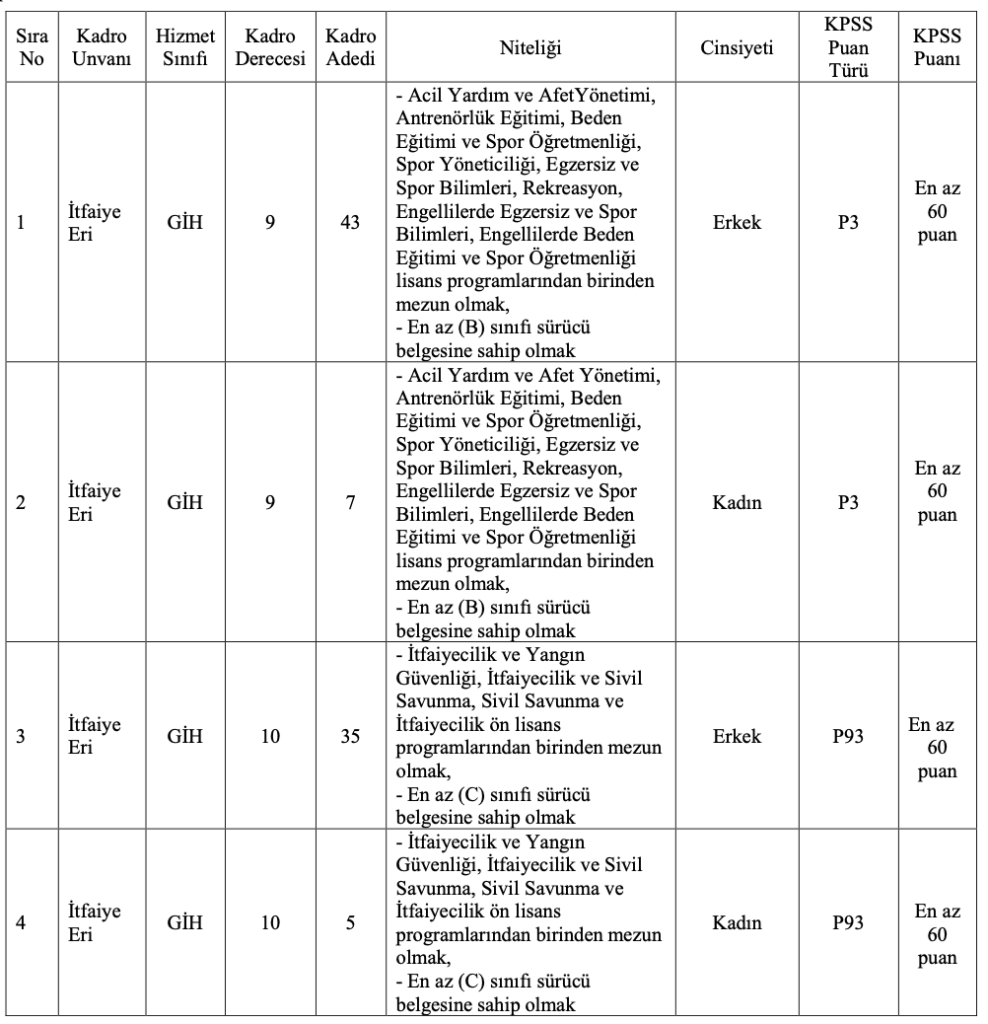 | Sıra No | Kadro Unvanı | Hizmet Sınıfı | Kadro Derecesi | Kadro Adedi | Niteliği | Cinsiyeti | KPSS Puan Türü | KPSS Puanı |
|---|---|---|---|---|---|---|---|---|
| 1 | İtfaiye Eri | GİH | 9 | 43 | - Acil Yardım ve AfetYönetimi, Antrenörlük Eğitimi, Beden Eğitimi ve Spor Öğretmenliği, Spor Yöneticiliği, Egzersiz ve Spor Bilimleri, Rekreasyon, Engellilerde Egzersiz ve Spor Bilimleri, Engellilerde Beden Eğitimi ve Spor Öğretmenliği lisans programlarından birinden mezun olmak, - En az (B) sınıfı sürücü belgesine sahip olmak | Erkek | P3 | En az 60 puan |
| 2 | İtfaiye Eri | GİH | 9 | 7 | - Acil Yardım ve Afet Yönetimi, Antrenörlük Eğitimi, Beden Eğitimi ve Spor Öğretmenliği, Spor Yöneticiliği, Egzersiz ve Spor Bilimleri, Rekreasyon, Engellilerde Egzersiz ve Spor Bilimleri, Engellilerde Beden Eğitimi ve Spor Öğretmenliği lisans programlarından birinden mezun olmak, - En az (B) sınıfı sürücü belgesine sahip olmak | Kadın | P3 | En az 60 puan |
| 3 | İtfaiye Eri | GİH | 10 | 35 | - İtfaiyecilik ve Yangın Güvenliği, İtfaiyecilik ve Sivil Savunma, Sivil Savunma ve İtfaiyecilik ön lisans programlarından birinden mezun olmak, - En az (C) sınıfı sürücü belgesine sahip olmak | Erkek | P93 | En az 60 puan |
| 4 | İtfaiye Eri | GİH | 10 | 5 | - İtfaiyecilik ve Yangın Güvenliği, İtfaiyecilik ve Sivil Savunma, Sivil Savunma ve İtfaiyecilik ön lisans programlarından birinden mezun olmak, - En az (C) sınıfı sürücü belgesine sahip olmak | Kadın | P93 | En az 60 puan |